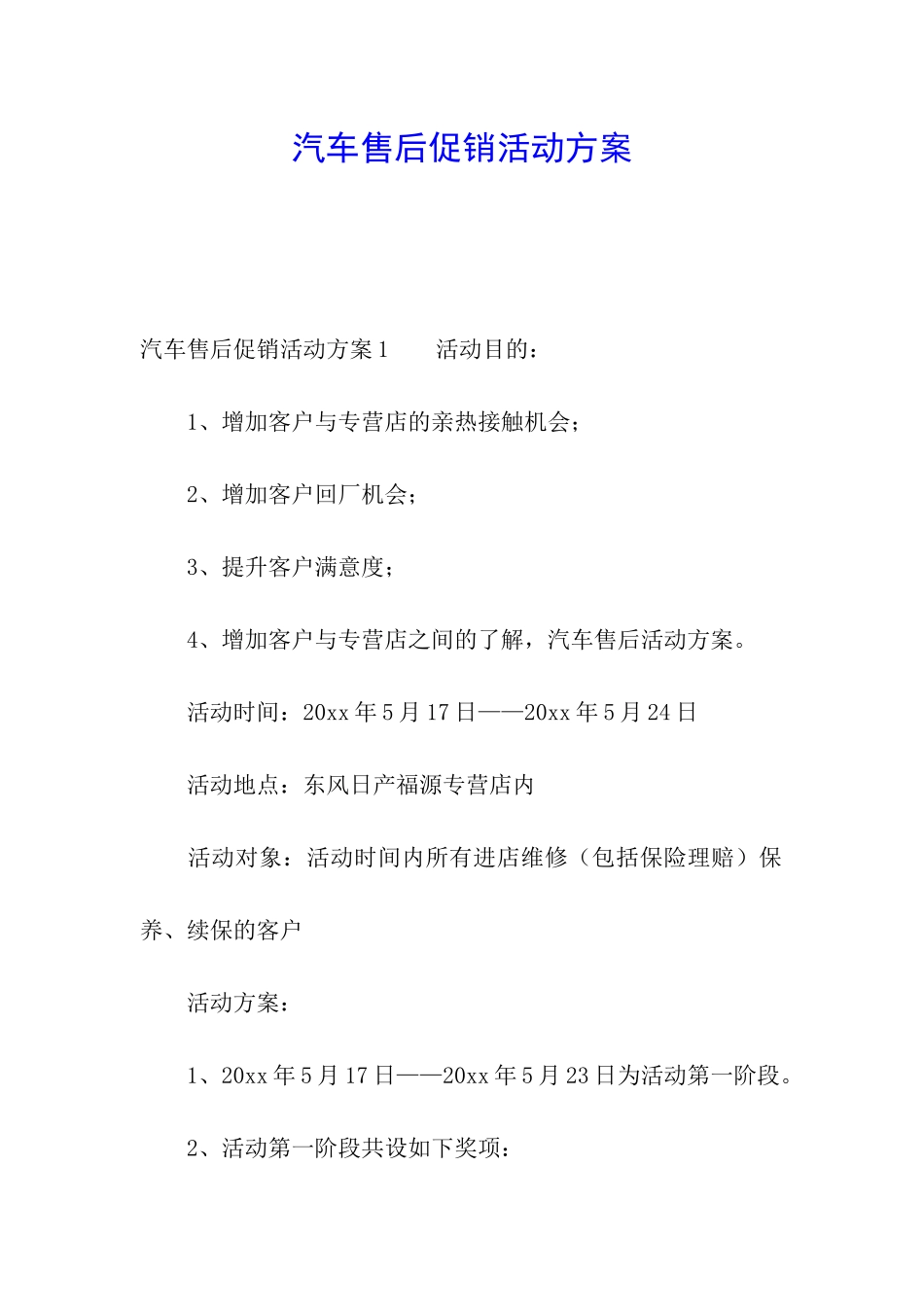 汽车售后促销活动方案

汽车售后促销活动方案1　　活动目的：

1、增加客户与专营店的亲热接触机会；

2、增加客户回厂机会；

3、提升客户满意度；

4、增加客户与专营店之间的了解，汽车售后活动方案。

活动时间：20xx年5月17日——20xx年5月24日

活动地点：东风日产福源专营店内

活动对象：活动时间内所有进店维修（包括保险理赔）保养、续保的客户

活动方案：

1、20xx年5月17日——20xx年5月23日为活动第一阶段。

2、活动第一阶段共设如下奖项：